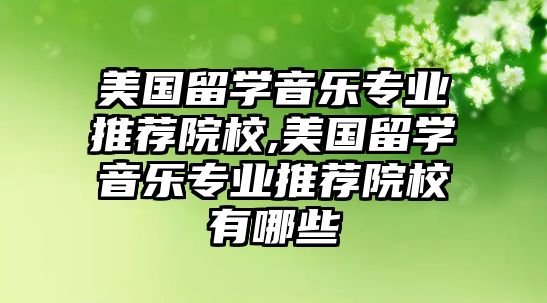 美国留学音乐专业推荐院校,美国留学音乐专业推荐院校有哪些